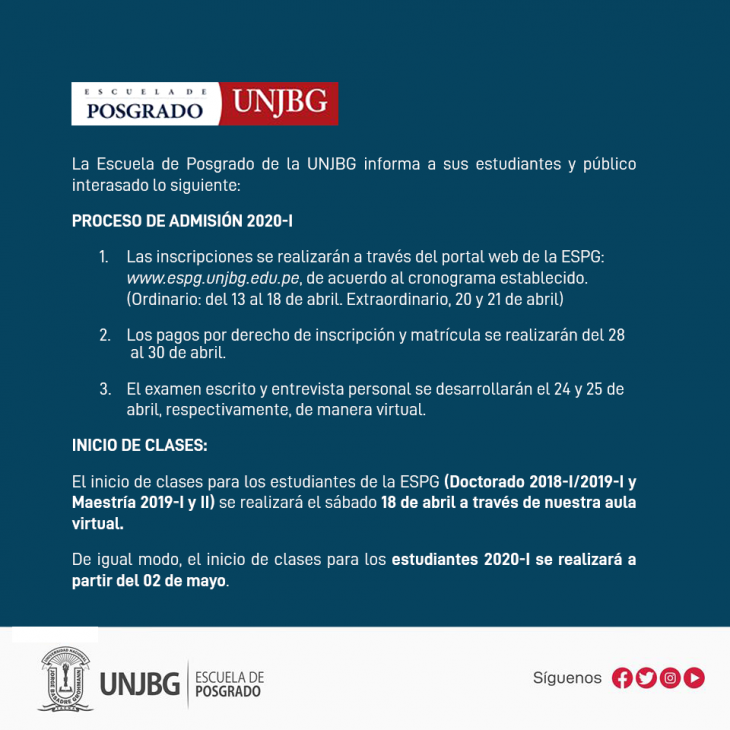 ESCUELA DE POSGRADO UNJBG

La Escuela de Posgrado de la UNJBG informa a sus estudiantes y público interasado lo siguiente:

PROCESO DE ADMISIÓN 2020-I

1. Las inscripciones se realizarán a través del portal web de la ESPG: www.espg.unjbg.edu.pe, de acuerdo al cronograma establecido. (Ordinario: del 13 al 18 de abril. Extraordinario, 20 y 21 de abril)

2. Los pagos por derecho de inscripción y matrícula se realizarán del 28 al 30 de abril.

3. El examen escrito y entrevista personal se desarrollarán el 24 y 25 de abril, respectivamente, de manera virtual.

INICIO DE CLASES:

El inicio de clases para los estudiantes de la ESPG (Doctorado 2018-I/2019-I y Maestría 2019-I y II) se realizará el sábado 18 de abril a través de nuestra aula virtual.

De igual modo, el inicio de clases para los estudiantes 2020-I se realizará a partir del 02 de mayo.

UNIVERSIDAD NACIONAL JORGE BASADRE GROHMANN TACNA

UNJBG | ESCUELA DE POSGRADO

Síguenos